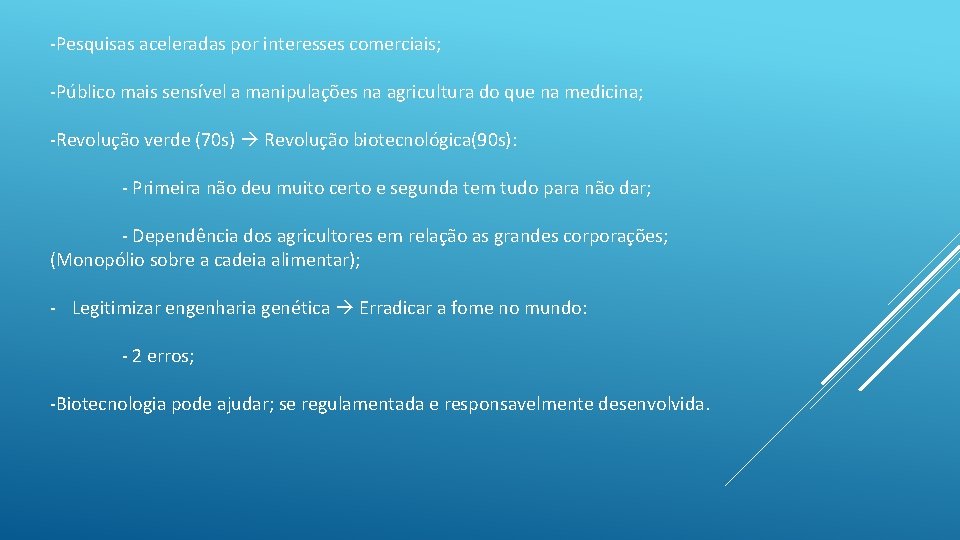 -Pesquisas aceleradas por interesses comerciais;

-Público mais sensível a manipulações na agricultura do que na medicina;

-Revolução verde (70s) → Revolução biotecnológica(90s):

- Primeira não deu muito certo e segunda tem tudo para não dar;

- Dependência dos agricultores em relação as grandes corporações; (Monopólio sobre a cadeia alimentar);

- Legitimizar engenharia genética → Erradicar a fome no mundo:

- 2 erros;

-Biotecnologia pode ajudar; se regulamentada e responsavelmente desenvolvida.